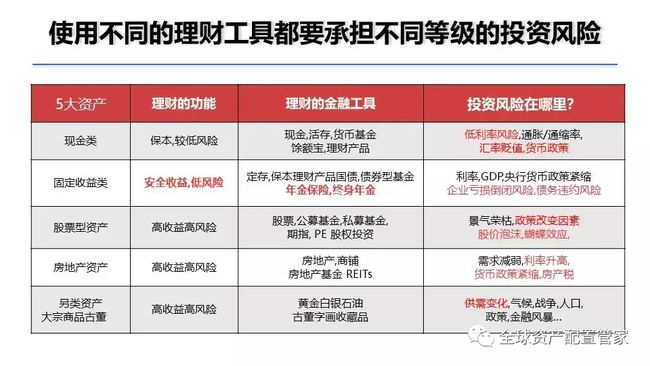 使用不同的理财工具都要承担不同等级的投资风险

| 5大资产 | 理财的功能 | 理财的金融工具 | 投资风险在哪里？ |
|---|---|---|---|
| 现金类 | 保本,较低风险 | 现金,活存,货币基金 馀额宝,理财产品 | 低利率风险,通胀/通缩率, 汇率贬值,货币政策 |
| 固定收益类 | 安全收益,低风险 | 定存,保本理财产品国债,债券型基金 年金保险,终身年金 | 利率,GDP,央行货币政策紧缩 企业亏损倒闭风险,债务违约风险 |
| 股票型资产 | 高收益高风险 | 股票,公募基金,私募基金, 期指, PE 股权投资 | 景气荣枯,政策改变因素 股价泡沫,蝴蝶效应, |
| 房地产资产 | 高收益高风险 | 房地产,商铺 房地产基金 REITs | 需求减弱,利率升高, 货币政策紧缩,房产税 |
| 另类资产 大宗商品古董 | 高收益高风险 | 黄金白银石油 古董字画收藏品 | 供需变化,气候,战争,人口, 政策,金融风暴... |

全球资产配置管家